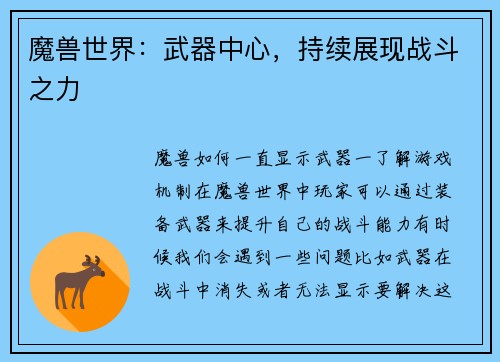 魔兽世界：武器中心，持续展现战斗之力

魔兽如何一直显示武器一了解游戏机制在魔兽世界中玩家可以通过装备武器来提升自己的战斗能力有时候我们会遇到一些问题比如武器在战斗中消失或者无法显示要解决这